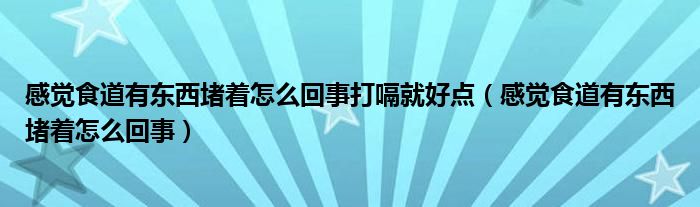 感觉食道有东西堵着怎么回事打嗝就好点（感觉食道有东西堵着怎么回事）